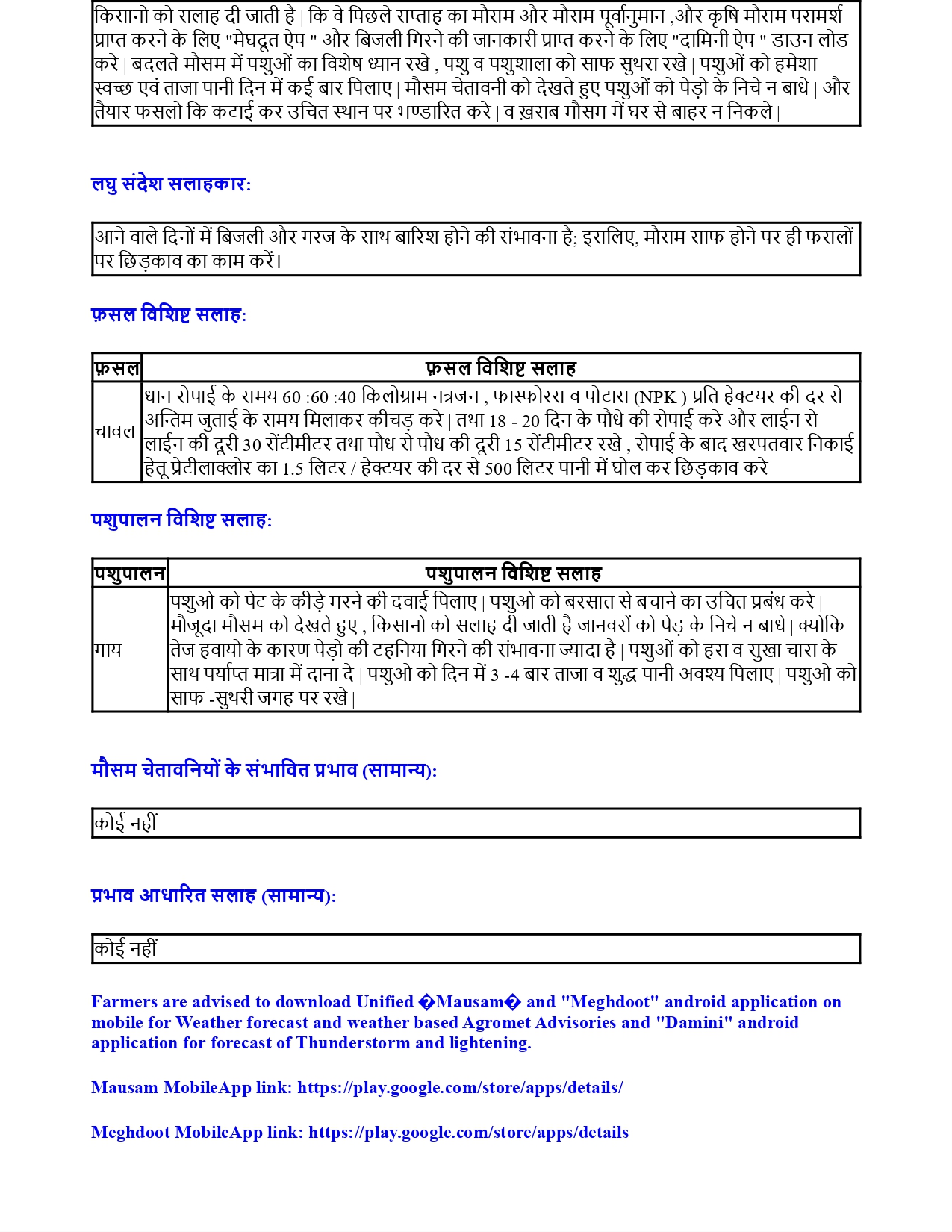 किसानो को सलाह दी जाती है | कि वे पिछले सप्ताह का मौसम और मौसम पूर्वानुमान ,और कृषि मौसम परामर्श प्राप्त करने के लिए "मेघदूत ऐप " और बिजली गिरने की जानकारी प्राप्त करने के लिए "दामिनी ऐप " डाउन लोड करे | बदलते मौसम में पशुओं का विशेष ध्यान रखे , पशु व पशुशाला को साफ सुथरा रखे | पशुओं को हमेशा स्वच्छ एवं ताजा पानी दिन में कई बार पिलाए | मौसम चेतावनी को देखते हुए पशुओं को पेड़ो के निचे न बाधे | और तैयार फसलो कि कटाई कर उचित स्थान पर भण्डारित करे | व ख़राब मौसम में घर से बाहर न निकले |

लघु संदेश सलाहकार:

आने वाले दिनों में बिजली और गरज के साथ बारिश होने की संभावना है; इसलिए, मौसम साफ होने पर ही फसलों पर छिड़काव का काम करें।

फ़सल विशिष्ट सलाह:

| फ़सल | फ़सल विशिष्ट सलाह |
|---|---|
| चावल | धान रोपाई के समय 60 :60 :40 किलोग्राम नत्रजन , फास्फोरस व पोटास (NPK ) प्रति हेक्टयर की दर से अन्तिम जुताई के समय मिलाकर कीचड़ करे | तथा 18 - 20 दिन के पौधे की रोपाई करे और लाईन से लाईन की दूरी 30 सेंटीमीटर तथा पौध से पौध की दूरी 15 सेंटीमीटर रखे , रोपाई के बाद खरपतवार निकाई हेतू प्रेटीलाक्लोर का 1.5 लिटर / हेक्टयर की दर से 500 लिटर पानी में घोल कर छिड़काव करे |

पशुपालन विशिष्ट सलाह:

| पशुपालन | पशुपालन विशिष्ट सलाह |
|---|---|
| गाय | पशुओ को पेट के कीड़े मरने की दवाई पिलाए | पशुओ को बरसात से बचाने का उचित प्रबंध करे | मौजूदा मौसम को देखते हुए , किसानो को सलाह दी जाती है जानवरों को पेड़ के निचे न बाधे | क्योकि तेज हवायो के कारण पेड़ो की टहनिया गिरने की संभावना ज्यादा है | पशुओं को हरा व सुखा चारा के साथ पर्याप्त मात्रा में दाना दे | पशुओ को दिन में 3 -4 बार ताजा व शुद्ध पानी अवश्य पिलाए | पशुओ को साफ -सुथरी जगह पर रखे | |

मौसम चेतावनियों के संभावित प्रभाव (सामान्य):

कोई नहीं

प्रभाव आधारित सलाह (सामान्य):

कोई नहीं

Farmers are advised to download Unified �Mausam� and "Meghdoot" android application on mobile for Weather forecast and weather based Agromet Advisories and "Damini" android application for forecast of Thunderstorm and lightening.

Mausam MobileApp link: https://play.google.com/store/apps/details/

Meghdoot MobileApp link: https://play.google.com/store/apps/details